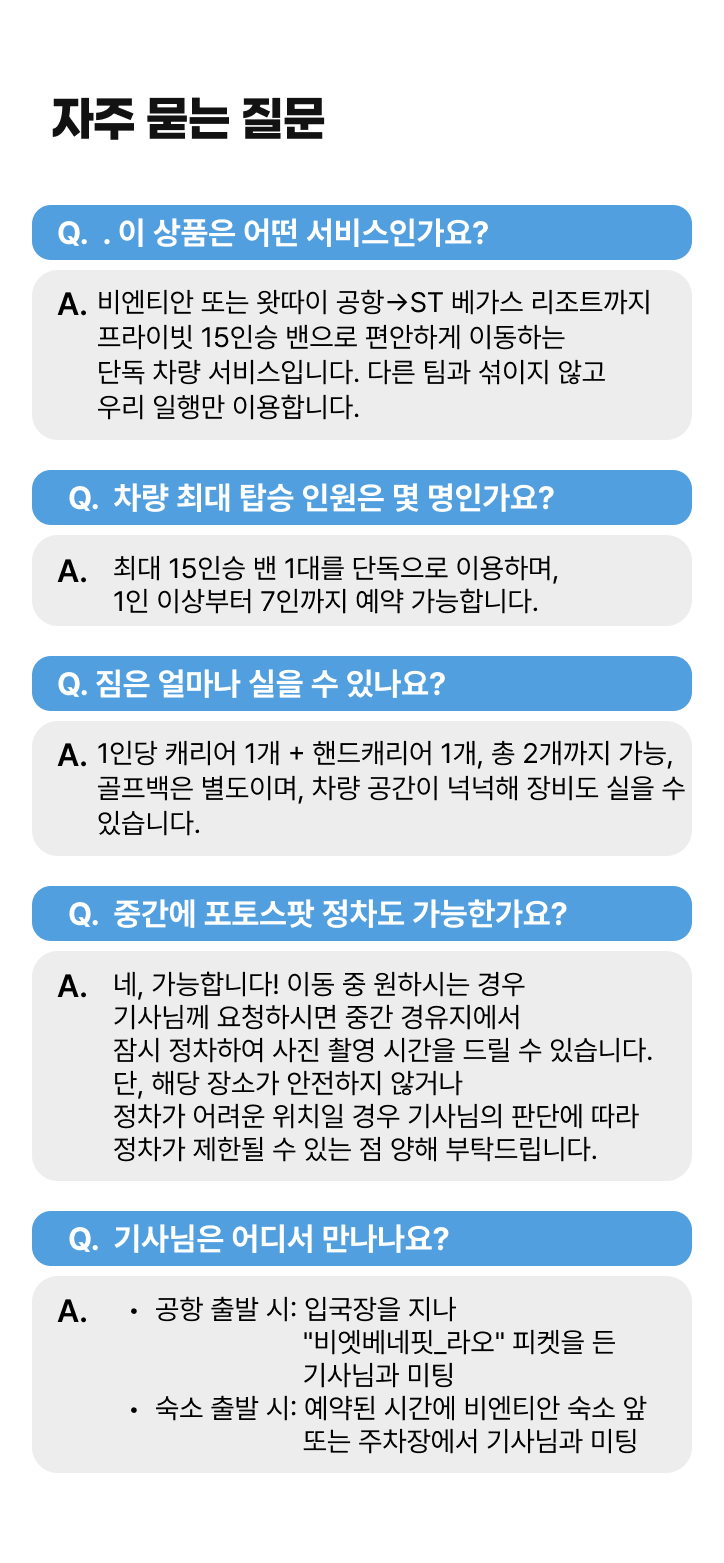 자주 묻는 질문

Q. . 이 상품은 어떤 서비스인가요?

A. 비엔티안 또는 왓따이 공항→ST 베가스 리조트까지 프라이빗 15인승 밴으로 편안하게 이동하는 단독 차량 서비스입니다. 다른 팀과 섞이지 않고 우리 일행만 이용합니다.

Q. 차량 최대 탑승 인원은 몇 명인가요?

A. 최대 15인승 밴 1대를 단독으로 이용하며, 1인 이상부터 7인까지 예약 가능합니다.

Q. 짐은 얼마나 실을 수 있나요?

A. 1인당 캐리어 1개 + 핸드캐리어 1개, 총 2개까지 가능, 골프백은 별도이며, 차량 공간이 넉넉해 장비도 실을 수 있습니다.

Q. 중간에 포토스팟 정차도 가능한가요?

A. 네, 가능합니다! 이동 중 원하시는 경우 기사님께 요청하시면 중간 경유지에서 잠시 정차하여 사진 촬영 시간을 드릴 수 있습니다. 단, 해당 장소가 안전하지 않거나 정차가 어려운 위치일 경우 기사님의 판단에 따라 정차가 제한될 수 있는 점 양해 부탁드립니다.

Q. 기사님은 어디서 만나나요?

A. • 공항 출발 시: 입국장을 지나 "비엣베네핏_라오" 피켓을 든 기사님과 미팅
• 숙소 출발 시: 예약된 시간에 비엔티안 숙소 앞 또는 주차장에서 기사님과 미팅